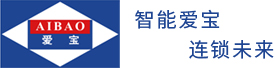 AIBAO
爱 宝

智能爱宝
连锁未来